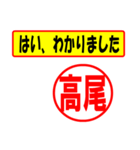 はい、わかりました

高尾